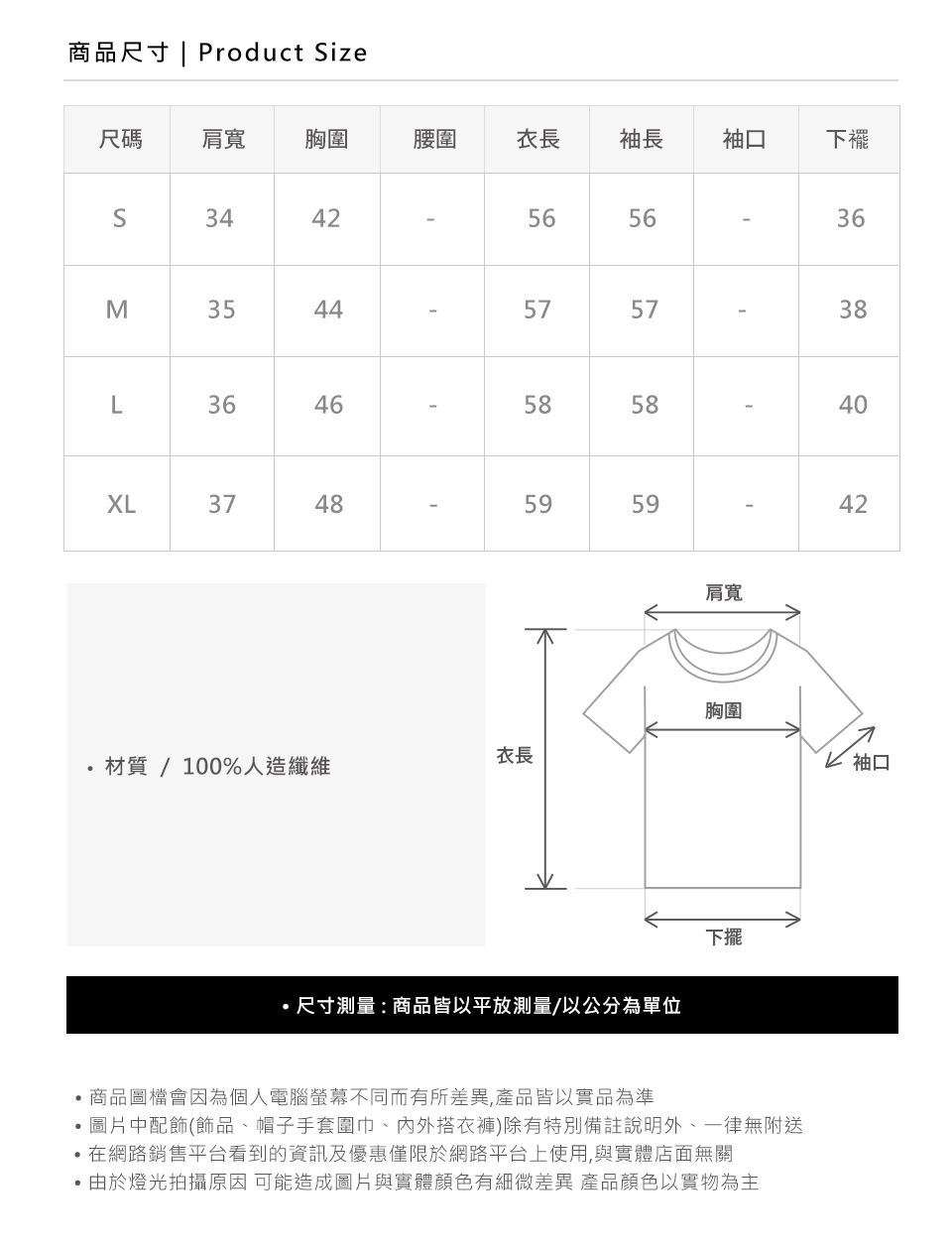 商品尺寸 | Product Size

| 尺碼 | 肩寬 | 胸圍 | 腰圍 | 衣長 | 袖長 | 袖口 | 下襬 |
|---|---|---|---|---|---|---|---|
| S | 34 | 42 | - | 56 | 56 | - | 36 |
| M | 35 | 44 | - | 57 | 57 | - | 38 |
| L | 36 | 46 | - | 58 | 58 | - | 40 |
| XL | 37 | 48 | - | 59 | 59 | - | 42 |

• 材質 / 100%人造纖維

肩寬
胸圍
衣長
袖口
下擺

• 尺寸測量 : 商品皆以平放測量/以公分為單位

• 商品圖檔會因為個人電腦螢幕不同而有所差異,產品皆以實品為準
• 圖片中配飾(飾品、帽子手套圍巾、內外搭衣褲)除有特別備註說明外、一律無附送
• 在網路銷售平台看到的資訊及優惠僅限於網路平台上使用,與實體店面無關
• 由於燈光拍攝原因 可能造成圖片與實體顏色有細微差異 產品顏色以實物為主